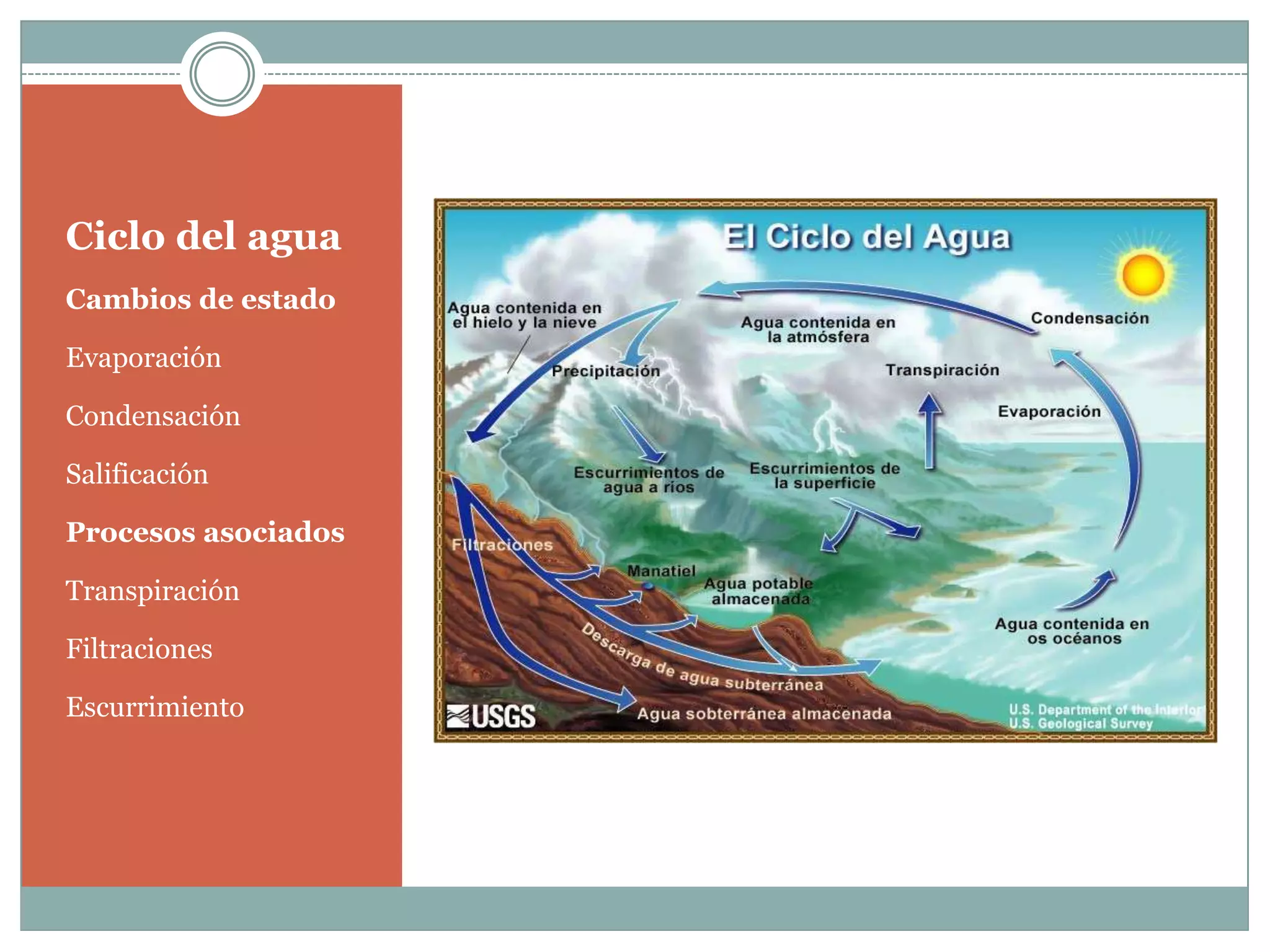 Ciclo del agua

Cambios de estado

Evaporación

Condensación

Salificación

Procesos asociados

Transpiración

Filtraciones

Escurrimiento

El Ciclo del Agua

Agua contenida en el hielo y la nieve

Agua contenida en la atmósfera

Condensación

Precipitación

Transpiración

Evaporación

Escurrimientos de agua a ríos

Escurrimientos de la superficie

Filtraciones

Manatiel

Agua potable almacenada

Agua contenida en os océanos

Descarga de agua subterránea

Agua sobterránea almacenada

USGS

U.S. Department of the Interior
U.S. Geological Survey